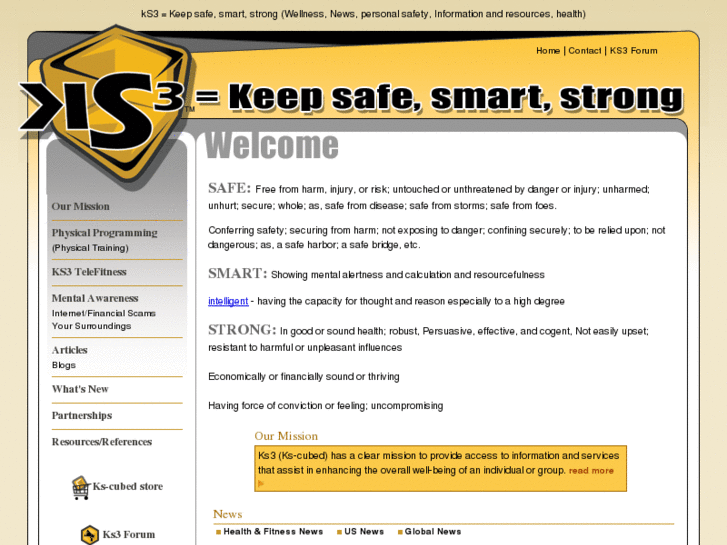 kS3 = Keep safe, smart, strong (Wellness, News, personal safety, Information and resources, health)

Home | Contact | KS3 Forum

KS3™ = Keep safe, smart, strong

Our Mission

Physical Programming
(Physical Training)

KS3 TeleFitness

Mental Awareness
Internet/Financial Scams
Your Surroundings

Articles
Blogs

What's New

Partnerships

Resources/References

Ks-cubed store

Ks3 Forum

Welcome

SAFE: Free from harm, injury, or risk; untouched or unthreatened by danger or injury; unharmed; unhurt; secure; whole; as, safe from disease; safe from storms; safe from foes.

Conferring safety; securing from harm; not exposing to danger; confining securely; to be relied upon; not dangerous; as, a safe harbor; a safe bridge, etc.

SMART: Showing mental alertness and calculation and resourcefulness

intelligent - having the capacity for thought and reason especially to a high degree

STRONG: In good or sound health; robust, Persuasive, effective, and cogent, Not easily upset; resistant to harmful or unpleasant influences

Economically or financially sound or thriving

Having force of conviction or feeling; uncompromising

Our Mission

Ks3 (Ks-cubed) has a clear mission to provide access to information and services that assist in enhancing the overall well-being of an individual or group. read more

News

Health & Fitness News US News Global News